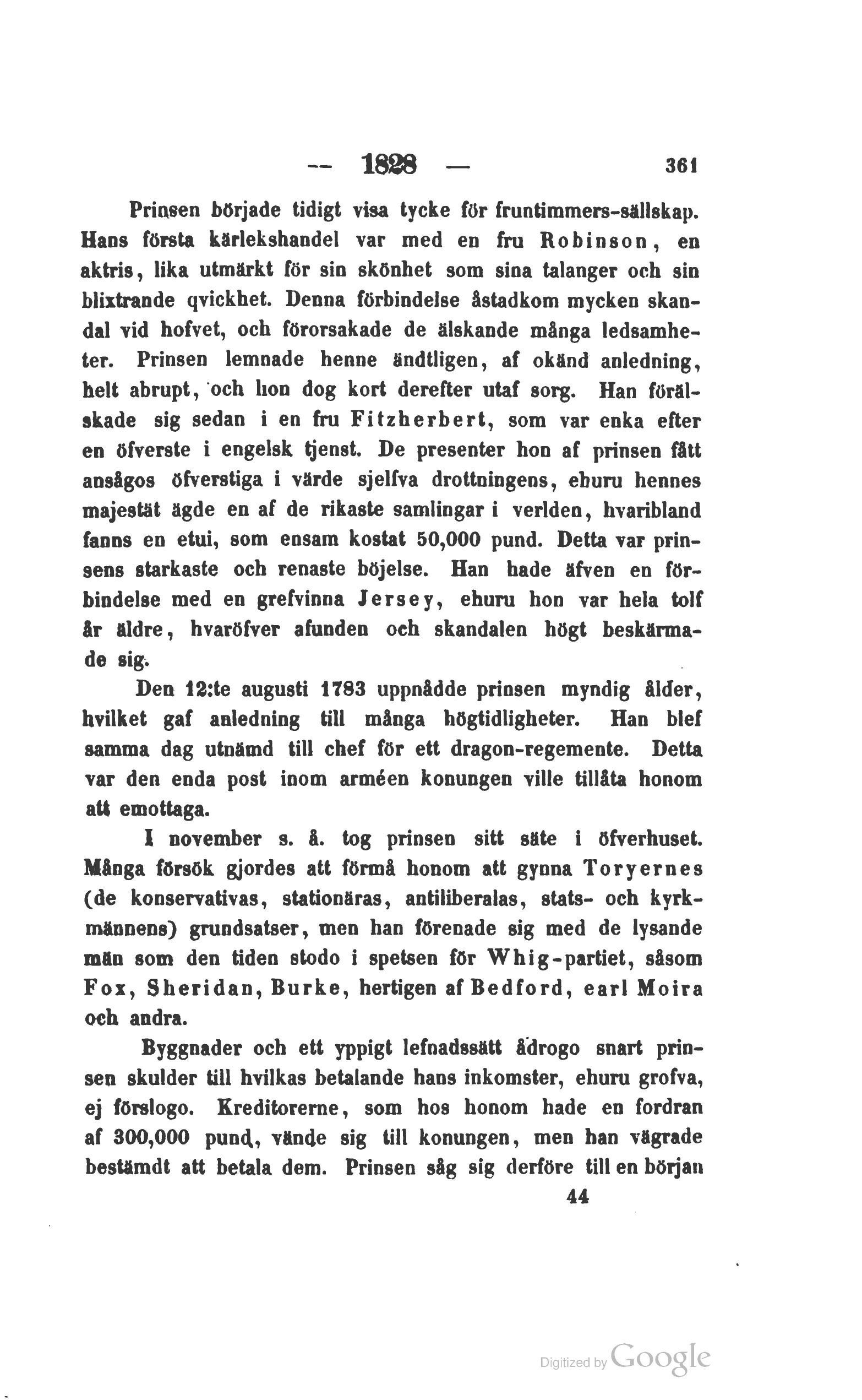 — 1828 — 361

Prinsen började tidigt visa tycke för fruntimmers-sällskap. Hans första kärlekshandel var med en fru Robinson, en aktris, lika utmärkt för sin skönhet som sina talanger och sin blixtrande qvickhet. Denna förbindelse åstadkom mycken skandal vid hofvet, och förorsakade de älskande många ledsamheter. Prinsen lemnade henne ändtligen, af okänd anledning, helt abrupt, och hon dog kort derefter utaf sorg. Han förälskade sig sedan i en fru Fitzherbert, som var enka efter en öfverste i engelsk tjenst. De presenter hon af prinsen fått ansågos öfverstiga i värde sjelfva drottningens, ehuru hennes majestät ägde en af de rikaste samlingar i verlden, hvaribland fanns en etui, som ensam kostat 50,000 pund. Detta var prinsens starkaste och renaste böjelse. Han hade äfven en förbindelse med en grefvinna Jersey, ehuru hon var hela tolf år äldre, hvaröfver afunden och skandalen högt beskärmade sig.

Den 12:te augusti 1783 uppnådde prinsen myndig ålder, hvilket gaf anledning till många högtidligheter. Han blef samma dag utnämd till chef för ett dragon-regemente. Detta var den enda post inom arméen konungen ville tillåta honom att emottaga.

I november s. å. tog prinsen sitt säte i öfverhuset. Många försök gjordes att förmå honom att gynna Toryernes (de konservativas, stationäras, antiliberalas, stats- och kyrkmännens) grundsatser, men han förenade sig med de lysande män som den tiden stodo i spetsen för Whig-partiet, såsom Fox, Sheridan, Burke, hertigen af Bedford, earl Moira och andra.

Byggnader och ett yppigt lefnadssätt ådrogo snart prinsen skulder till hvilkas betalande hans inkomster, ehuru grofva, ej förslogo. Kreditorerne, som hos honom hade en fordran af 300,000 pund, vände sig till konungen, men han vägrade bestämdt att betala dem. Prinsen såg sig derföre till en början

44

Digitized by Google